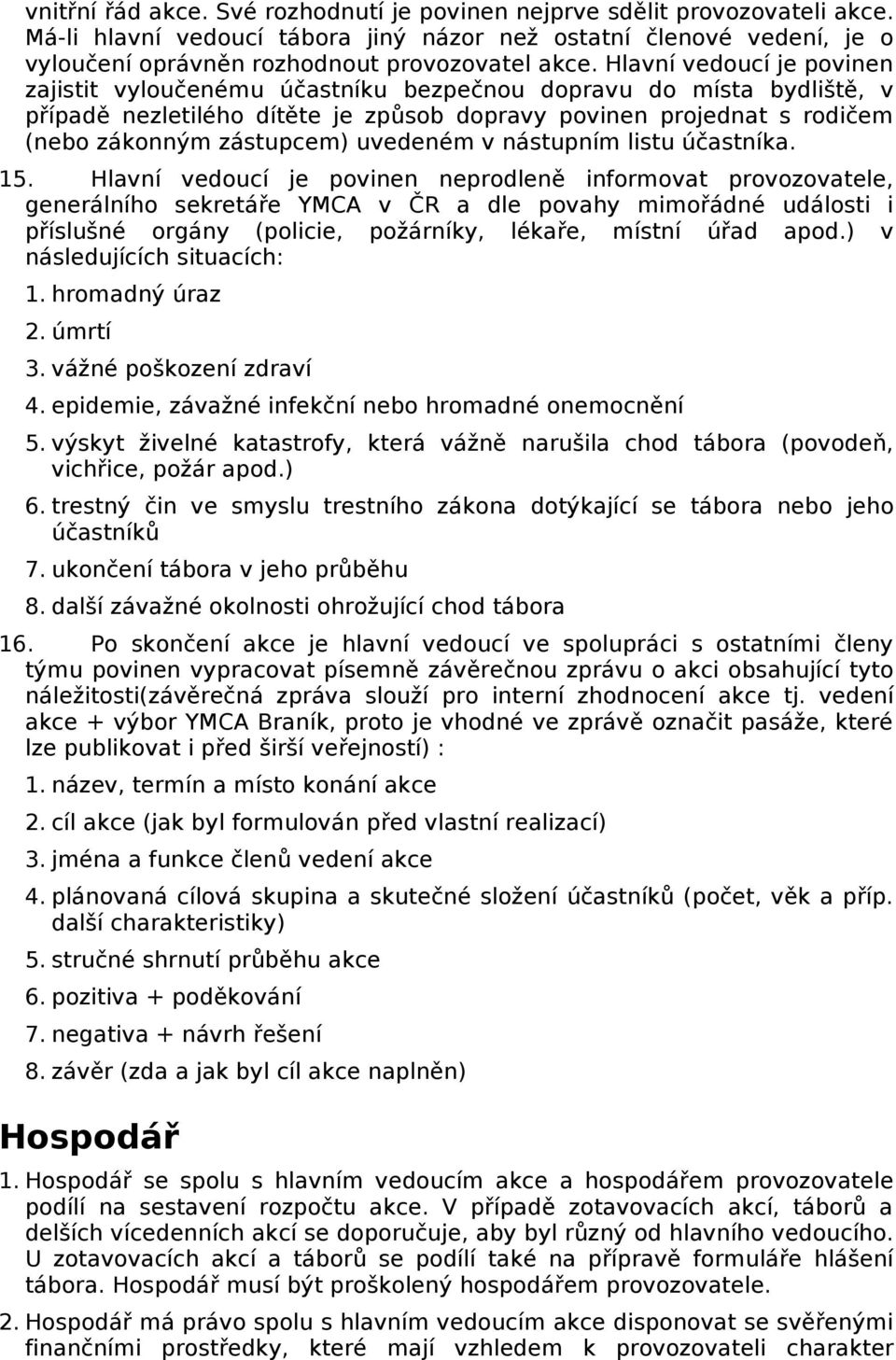 vnitřní řád akce. Své rozhodnutí je povinen nejprve sdělit provozovateli akce. Má-li hlavní vedoucí tábora jiný názor než ostatní členové vedení, je o vyloučení oprávněn rozhodnout provozovatel akce. Hlavní vedoucí je povinen zajistit vyloučenému účastníku bezpečnou dopravu do místa bydliště, v případě nezletilého dítěte je způsob dopravy povinen projednat s rodičem (nebo zákonným zástupcem) uvedeném v nástupním listu účastníka.

15. Hlavní vedoucí je povinen neprodleně informovat provozovatele, generálního sekretáře YMCA v ČR a dle povahy mimořádné události i příslušné orgány (policie, požárníky, lékaře, místní úřad apod.) v následujících situacích:

1. hromadný úraz
2. úmrtí
3. vážné poškození zdraví
4. epidemie, závažné infekční nebo hromadné onemocnění
5. výskyt živelné katastrofy, která vážně narušila chod tábora (povodeň, vichřice, požár apod.)
6. trestný čin ve smyslu trestního zákona dotýkající se tábora nebo jeho účastníků
7. ukončení tábora v jeho průběhu
8. další závažné okolnosti ohrožující chod tábora

16. Po skončení akce je hlavní vedoucí ve spolupráci s ostatními členy týmu povinen vypracovat písemně závěrečnou zprávu o akci obsahující tyto náležitosti(závěrečná zpráva slouží pro interní zhodnocení akce tj. vedení akce + výbor YMCA Braník, proto je vhodné ve zprávě označit pasáže, které lze publikovat i před širší veřejností) :

1. název, termín a místo konání akce
2. cíl akce (jak byl formulován před vlastní realizací)
3. jména a funkce členů vedení akce
4. plánovaná cílová skupina a skutečné složení účastníků (počet, věk a příp. další charakteristiky)
5. stručné shrnutí průběhu akce
6. pozitiva + poděkování
7. negativa + návrh řešení
8. závěr (zda a jak byl cíl akce naplněn)

Hospodář

1. Hospodář se spolu s hlavním vedoucím akce a hospodářem provozovatele podílí na sestavení rozpočtu akce. V případě zotavovacích akcí, táborů a delších vícedenních akcí se doporučuje, aby byl různý od hlavního vedoucího. U zotavovacích akcí a táborů se podílí také na přípravě formuláře hlášení tábora. Hospodář musí být proškolený hospodářem provozovatele.

2. Hospodář má právo spolu s hlavním vedoucím akce disponovat se svěřenými finančními prostředky, které mají vzhledem k provozovateli charakter